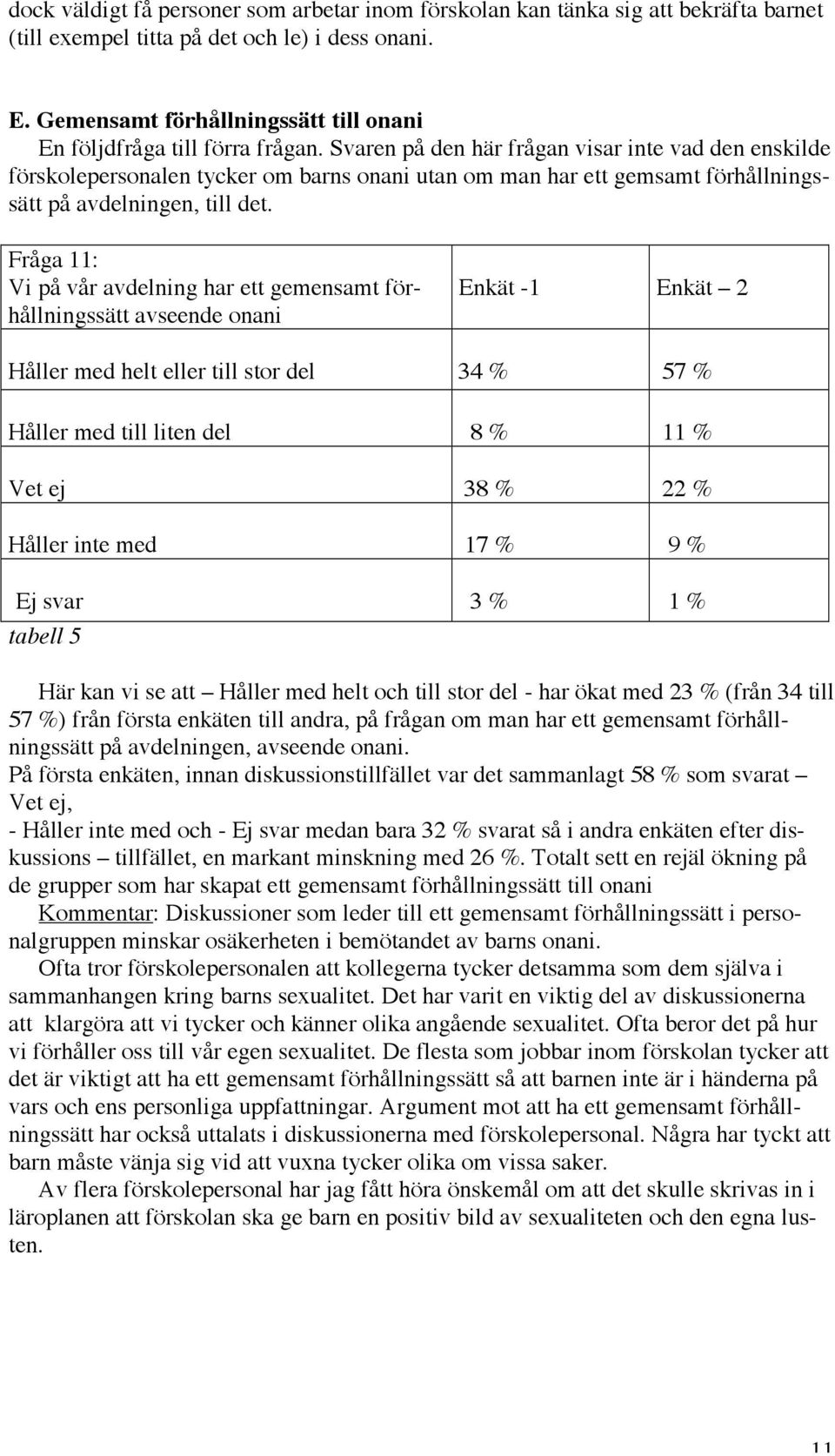 dock väldigt få personer som arbetar inom förskolan kan tänka sig att bekräfta barnet (till exempel titta på det och le) i dess onani.

E. Gemensamt förhållningssätt till onani

En följdfråga till förra frågan. Svaren på den här frågan visar inte vad den enskilde förskolepersonalen tycker om barns onani utan om man har ett gemsamt förhållningssätt på avdelningen, till det.

| Fråga 11: Vi på vår avdelning har ett gemensamt förhållningssätt avseende onani | Enkät -1 | Enkät – 2 |
|---|---|---|
| Håller med helt eller till stor del | 34 % | 57 % |
| Håller med till liten del | 8 % | 11 % |
| Vet ej | 38 % | 22 % |
| Håller inte med | 17 % | 9 % |
| Ej svar | 3 % | 1 % |

tabell 5

Här kan vi se att – Håller med helt och till stor del - har ökat med 23 % (från 34 till 57 %) från första enkäten till andra, på frågan om man har ett gemensamt förhållningssätt på avdelningen, avseende onani.
På första enkäten, innan diskussionstillfället var det sammanlagt 58 % som svarat – Vet ej,
- Håller inte med och - Ej svar medan bara 32 % svarat så i andra enkäten efter diskussions – tillfället, en markant minskning med 26 %. Totalt sett en rejäl ökning på de grupper som har skapat ett gemensamt förhållningssätt till onani
Kommentar: Diskussioner som leder till ett gemensamt förhållningssätt i personalgruppen minskar osäkerheten i bemötandet av barns onani.
Ofta tror förskolepersonalen att kollegerna tycker detsamma som dem själva i sammanhangen kring barns sexualitet. Det har varit en viktig del av diskussionerna att klargöra att vi tycker och känner olika angående sexualitet. Ofta beror det på hur vi förhåller oss till vår egen sexualitet. De flesta som jobbar inom förskolan tycker att det är viktigt att ha ett gemensamt förhållningssätt så att barnen inte är i händerna på vars och ens personliga uppfattningar. Argument mot att ha ett gemensamt förhållningssätt har också uttalats i diskussionerna med förskolepersonal. Några har tyckt att barn måste vänja sig vid att vuxna tycker olika om vissa saker.
Av flera förskolepersonal har jag fått höra önskemål om att det skulle skrivas in i läroplanen att förskolan ska ge barn en positiv bild av sexualiteten och den egna lusten.

11